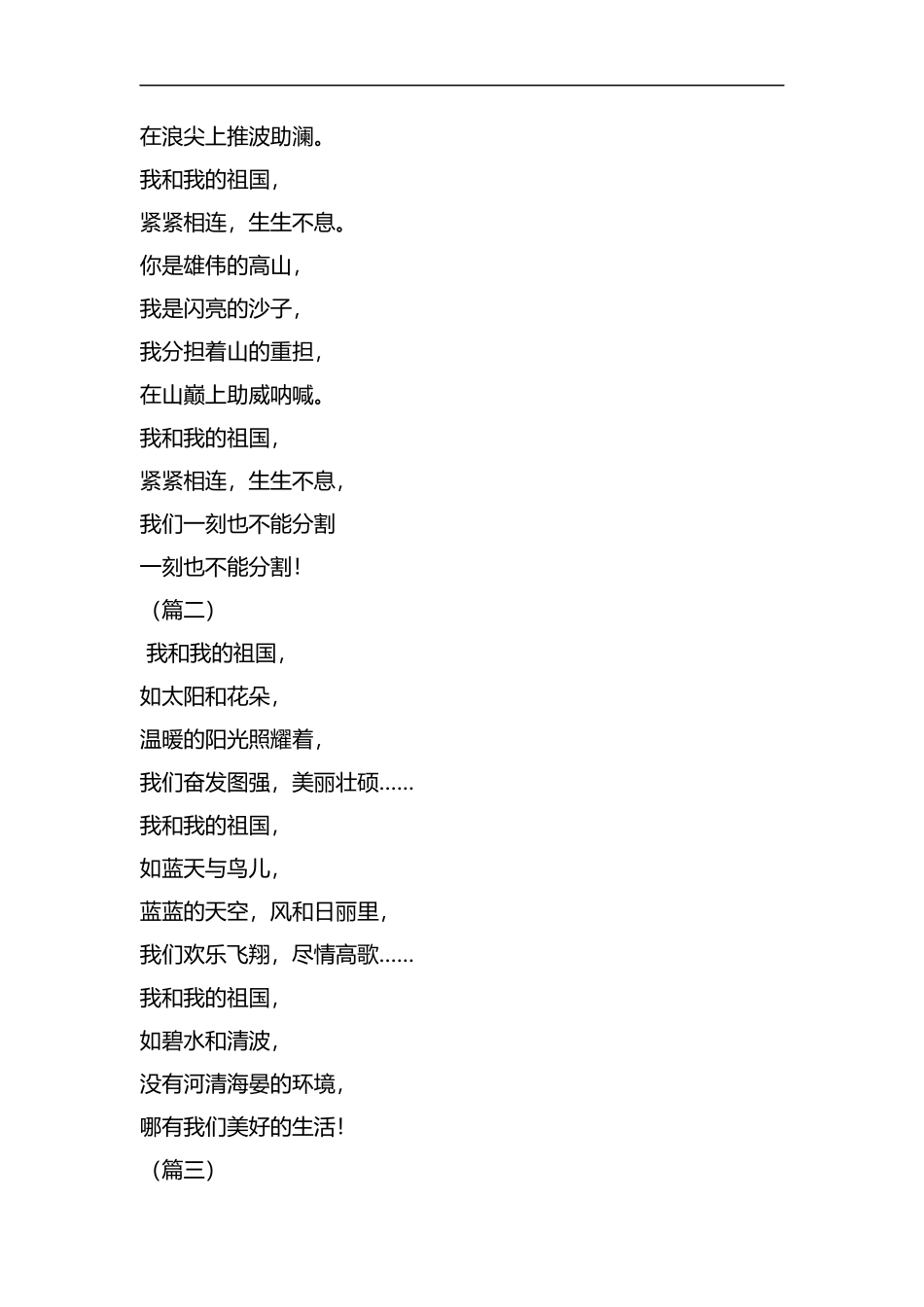 在浪尖上推波助澜。

我和我的祖国，

紧紧相连，生生不息。

你是雄伟的高山，

我是闪亮的沙子，

我分担着山的重担，

在山巅上助威呐喊。

我和我的祖国，

紧紧相连，生生不息，

我们一刻也不能分割

一刻也不能分割！

（篇二）

我和我的祖国，

如太阳和花朵，

温暖的阳光照耀着，

我们奋发图强，美丽壮硕……

我和我的祖国，

如蓝天与鸟儿，

蓝蓝的天空，风和日丽里，

我们欢乐飞翔，尽情高歌……

我和我的祖国，

如碧水和清波，

没有河清海晏的环境，

哪有我们美好的生活！

（篇三）